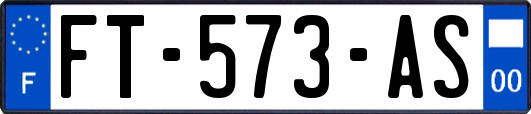 F
FT-573-AS
00